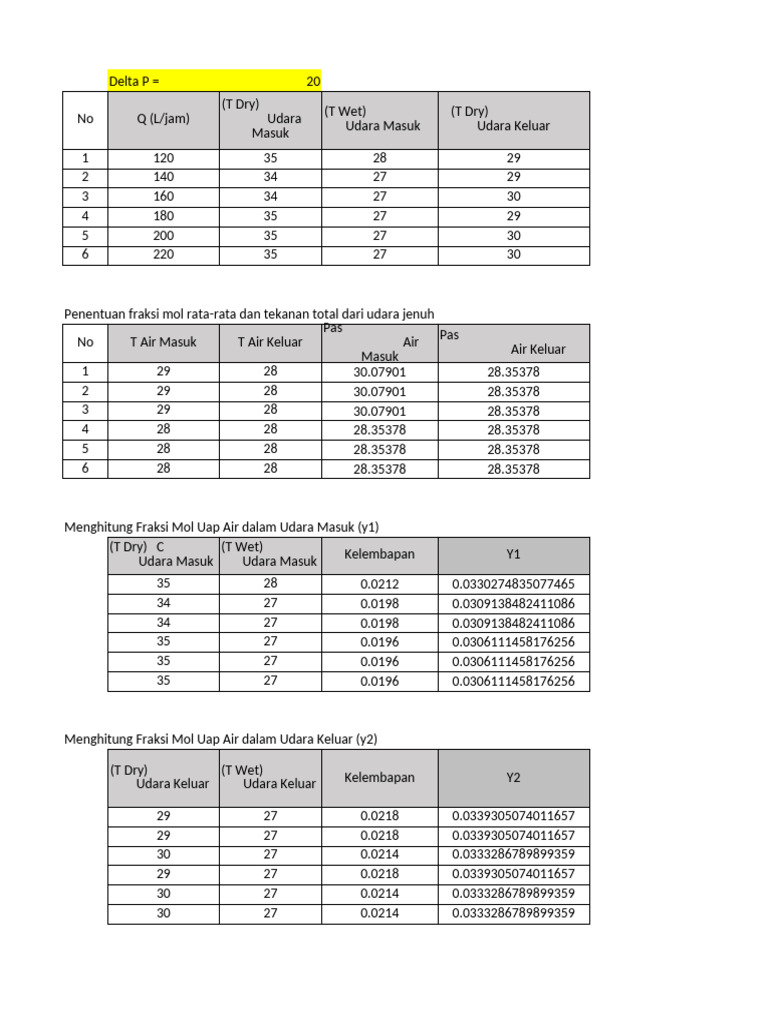 Delta P = 20

| No | Q (L/jam) | (T Dry) Udara Masuk | (T Wet) Udara Masuk | (T Dry) Udara Keluar |
|---|---|---|---|---|
| 1 | 120 | 35 | 28 | 29 |
| 2 | 140 | 34 | 27 | 29 |
| 3 | 160 | 34 | 27 | 30 |
| 4 | 180 | 35 | 27 | 29 |
| 5 | 200 | 35 | 27 | 30 |
| 6 | 220 | 35 | 27 | 30 |

Penentuan fraksi mol rata-rata dan tekanan total dari udara jenuh

| No | T Air Masuk | T Air Keluar | Pas Air Masuk | Pas Air Keluar |
|---|---|---|---|---|
| 1 | 29 | 28 | 30.07901 | 28.35378 |
| 2 | 29 | 28 | 30.07901 | 28.35378 |
| 3 | 29 | 28 | 30.07901 | 28.35378 |
| 4 | 28 | 28 | 28.35378 | 28.35378 |
| 5 | 28 | 28 | 28.35378 | 28.35378 |
| 6 | 28 | 28 | 28.35378 | 28.35378 |

Menghitung Fraksi Mol Uap Air dalam Udara Masuk (y1)

| (T Dry) C Udara Masuk | (T Wet) Udara Masuk | Kelembapan | Y1 |
|---|---|---|---|
| 35 | 28 | 0.0212 | 0.0330274835077465 |
| 34 | 27 | 0.0198 | 0.0309138482411086 |
| 34 | 27 | 0.0198 | 0.0309138482411086 |
| 35 | 27 | 0.0196 | 0.0306111458176256 |
| 35 | 27 | 0.0196 | 0.0306111458176256 |
| 35 | 27 | 0.0196 | 0.0306111458176256 |

Menghitung Fraksi Mol Uap Air dalam Udara Keluar (y2)

| (T Dry) Udara Keluar | (T Wet) Udara Keluar | Kelembapan | Y2 |
|---|---|---|---|
| 29 | 27 | 0.0218 | 0.0339305074011657 |
| 29 | 27 | 0.0218 | 0.0339305074011657 |
| 30 | 27 | 0.0214 | 0.0333286789899359 |
| 29 | 27 | 0.0218 | 0.0339305074011657 |
| 30 | 27 | 0.0214 | 0.0333286789899359 |
| 30 | 27 | 0.0214 | 0.0333286789899359 |